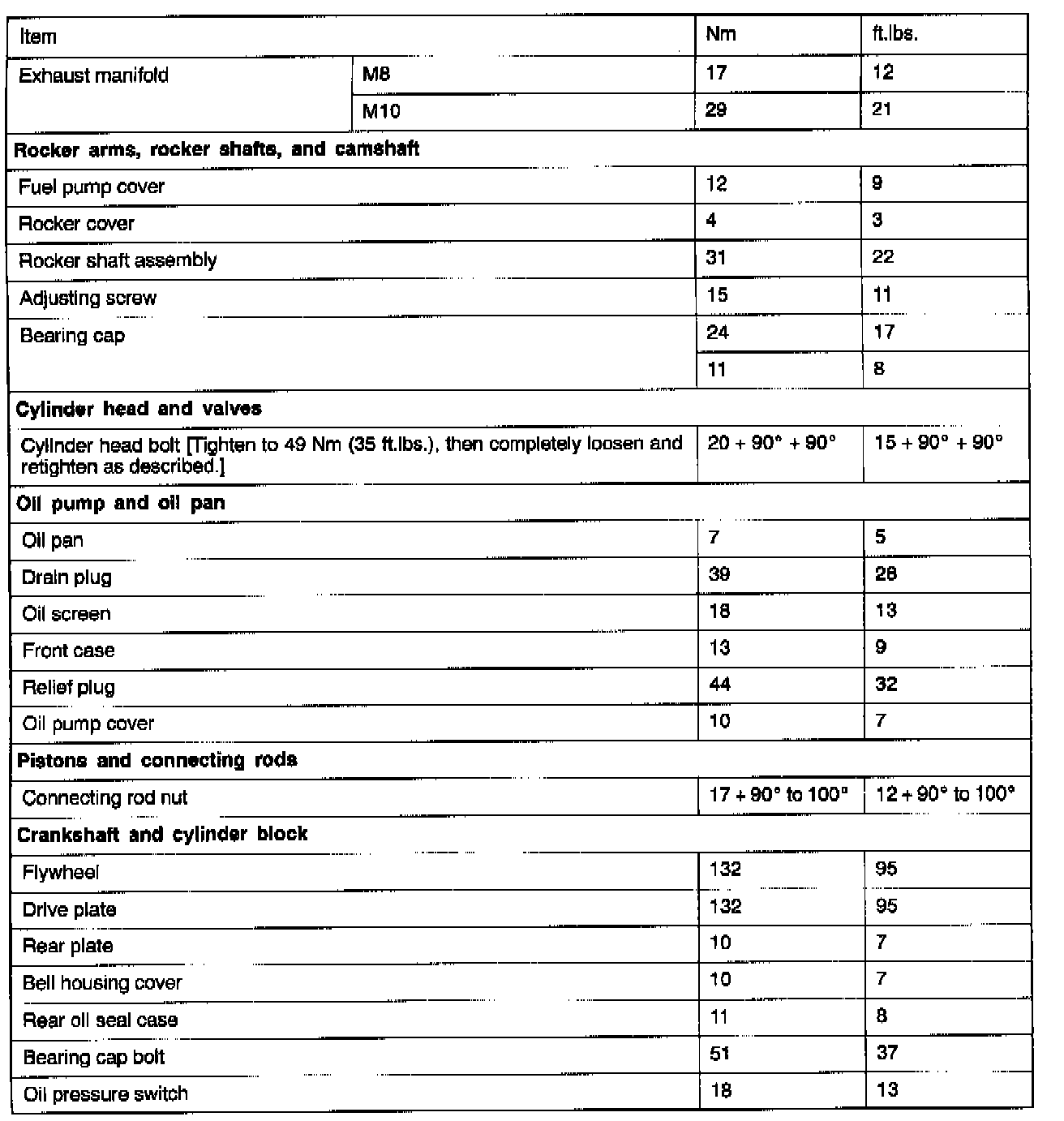 | Item | | Nm | ft.lbs. |
|---|---|---|---|
| Exhaust manifold | M8 | 17 | 12 |
| | M10 | 29 | 21 |
| **Rocker arms, rocker shafts, and camshaft** | | | |
| Fuel pump cover | | 12 | 9 |
| Rocker cover | | 4 | 3 |
| Rocker shaft assembly | | 31 | 22 |
| Adjusting screw | | 15 | 11 |
| Bearing cap | | 24 | 17 |
| | | 11 | 8 |
| **Cylinder head and valves** | | | |
| Cylinder head bolt [Tighten to 49 Nm (35 ft.lbs.), then completely loosen and retighten as described.] | | 20 + 90° + 90° | 15 + 90° + 90° |
| **Oil pump and oil pan** | | | |
| Oil pan | | 7 | 5 |
| Drain plug | | 39 | 28 |
| Oil screen | | 18 | 13 |
| Front case | | 13 | 9 |
| Relief plug | | 44 | 32 |
| Oil pump cover | | 10 | 7 |
| **Pistons and connecting rods** | | | |
| Connecting rod nut | | 17 + 90° to 100° | 12 + 90° to 100° |
| **Crankshaft and cylinder block** | | | |
| Flywheel | | 132 | 95 |
| Drive plate | | 132 | 95 |
| Rear plate | | 10 | 7 |
| Bell housing cover | | 10 | 7 |
| Rear oil seal case | | 11 | 8 |
| Bearing cap bolt | | 51 | 37 |
| Oil pressure switch | | 18 | 13 |